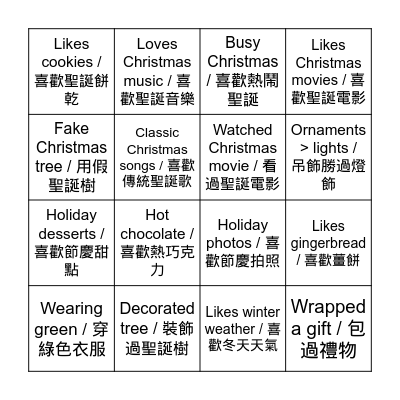 | | | | |
|---|---|---|---|
| Likes cookies / 喜歡聖誕餅乾 | Loves Christmas music / 喜歡聖誕音樂 | Busy Christmas / 喜歡熱鬧聖誕 | Likes Christmas movies / 喜歡聖誕電影 |
| Fake Christmas tree / 用假聖誕樹 | Classic Christmas songs / 喜歡傳統聖誕歌 | Watched Christmas movie / 看過聖誕電影 | Ornaments > lights / 吊飾勝過燈飾 |
| Holiday desserts / 喜歡節慶甜點 | Hot chocolate / 喜歡熱巧克力 | Holiday photos / 喜歡節慶拍照 | Likes gingerbread / 喜歡薑餅 |
| Wearing green / 穿綠色衣服 | Decorated tree / 裝飾過聖誕樹 | Likes winter weather / 喜歡冬天天氣 | Wrapped a gift / 包過禮物 |